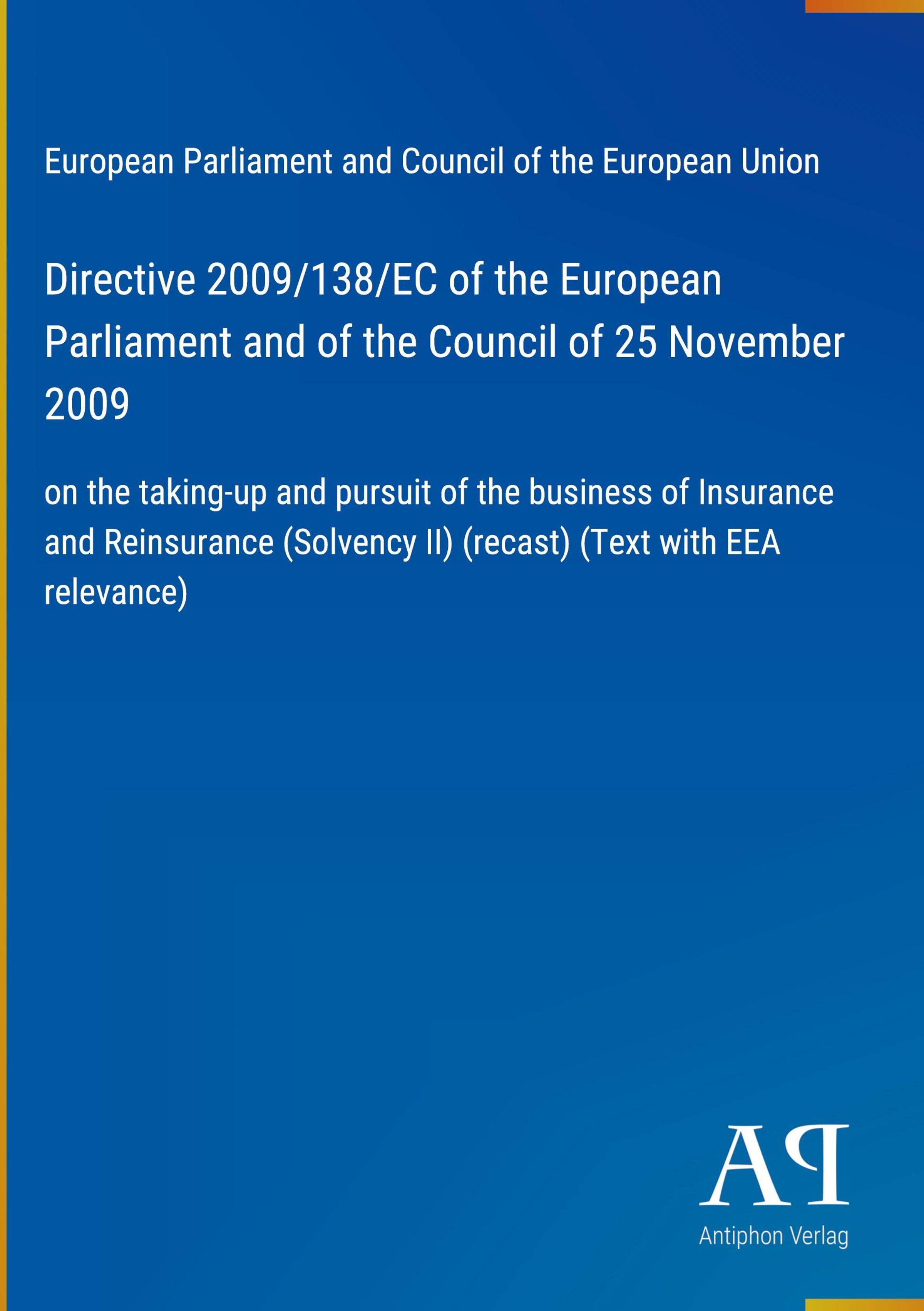 European Parliament and Council of the European Union

Directive 2009/138/EC of the European Parliament and of the Council of 25 November 2009

on the taking-up and pursuit of the business of Insurance and Reinsurance (Solvency II) (recast) (Text with EEA relevance)

AP

Antiphon Verlag